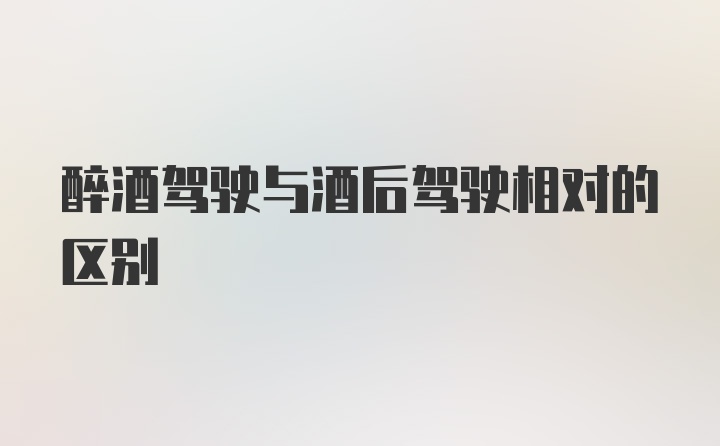 醉酒驾驶与酒后驾驶相对的区别